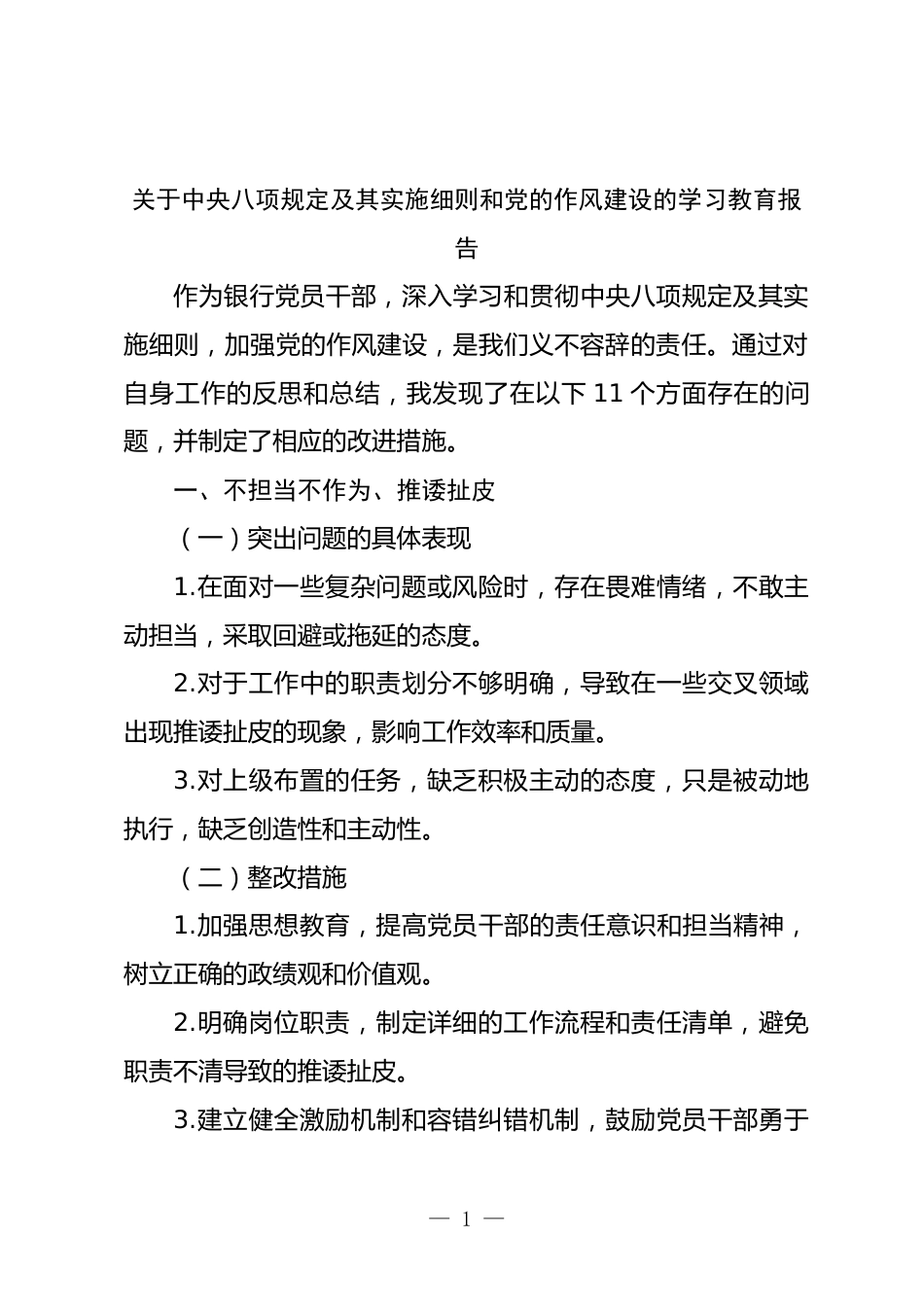 关于中央八项规定及其实施细则和党的作风建设的学习教育报告

作为银行党员干部，深入学习和贯彻中央八项规定及其实施细则，加强党的作风建设，是我们义不容辞的责任。通过对自身工作的反思和总结，我发现了在以下 11 个方面存在的问题，并制定了相应的改进措施。

一、不担当不作为、推诿扯皮

（一）突出问题的具体表现

1.在面对一些复杂问题或风险时，存在畏难情绪，不敢主动担当，采取回避或拖延的态度。

2.对于工作中的职责划分不够明确，导致在一些交叉领域出现推诿扯皮的现象，影响工作效率和质量。

3.对上级布置的任务，缺乏积极主动的态度，只是被动地执行，缺乏创造性和主动性。

（二）整改措施

1.加强思想教育，提高党员干部的责任意识和担当精神，树立正确的政绩观和价值观。

2.明确岗位职责，制定详细的工作流程和责任清单，避免职责不清导致的推诿扯皮。

3.建立健全激励机制和容错纠错机制，鼓励党员干部勇于

— 1 —